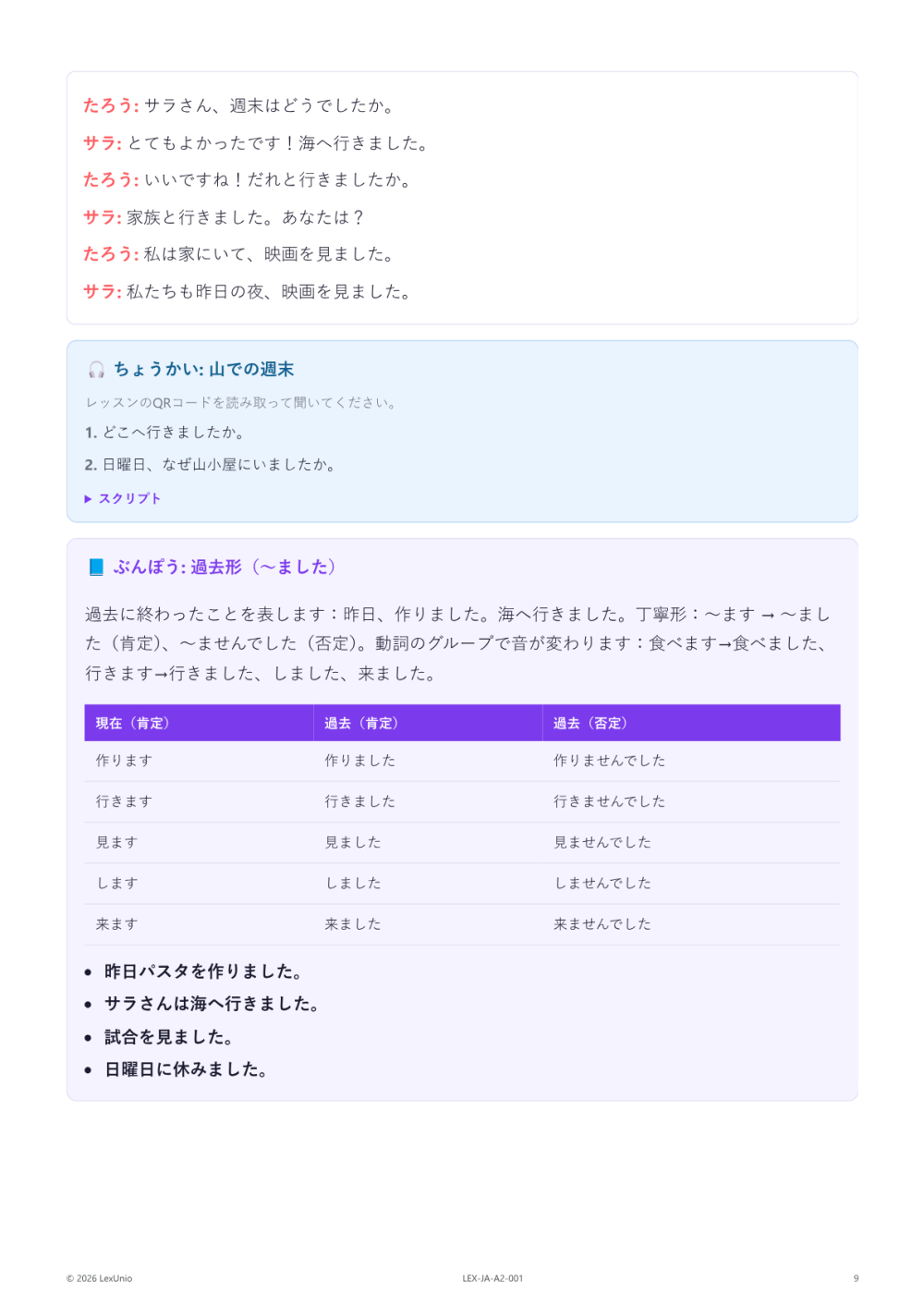 たろう: サラさん、週末はどうでしたか。

サラ: とてもよかったです！海へ行きました。

たろう: いいですね！だれと行きましたか。

サラ: 家族と行きました。あなたは？

たろう: 私は家にいて、映画を見ました。

サラ: 私たちも昨日の夜、映画を見ました。

ちょうかい: 山での週末

レッスンのQRコードを読み取って聞いてください。

1. どこへ行きましたか。

2. 日曜日、なぜ山小屋にいましたか。

▶ スクリプト

ぶんぽう: 過去形（〜ました）

過去に終わったことを表します：昨日、作りました。海へ行きました。丁寧形：〜ます → 〜ました（肯定）、〜ませんでした（否定）。動詞のグループで音が変わります：食べます→食べました、行きます→行きました、しました、来ました。

| 現在（肯定） | 過去（肯定） | 過去（否定） |
|---|---|---|
| 作ります | 作りました | 作りませんでした |
| 行きます | 行きました | 行きませんでした |
| 見ます | 見ました | 見ませんでした |
| します | しました | しませんでした |
| 来ます | 来ました | 来ませんでした |

• 昨日パスタを作りました。
• サラさんは海へ行きました。
• 試合を見ました。
• 日曜日に休みました。

© 2026 LexUnio

LEX-JA-A2-001

9